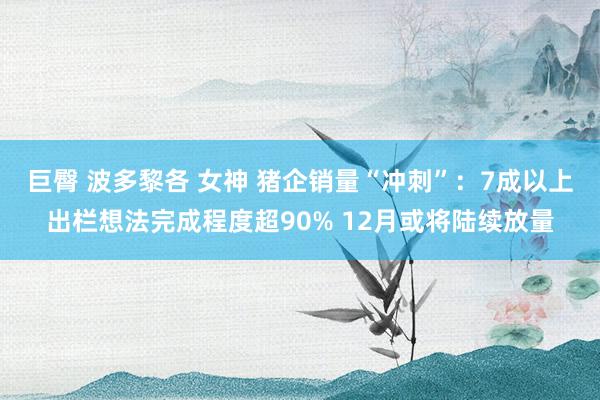 巨臀 波多黎各 女神 猪企销量“冲刺”：7成以上出栏想法完成程度超90% 12月或将陆续放量